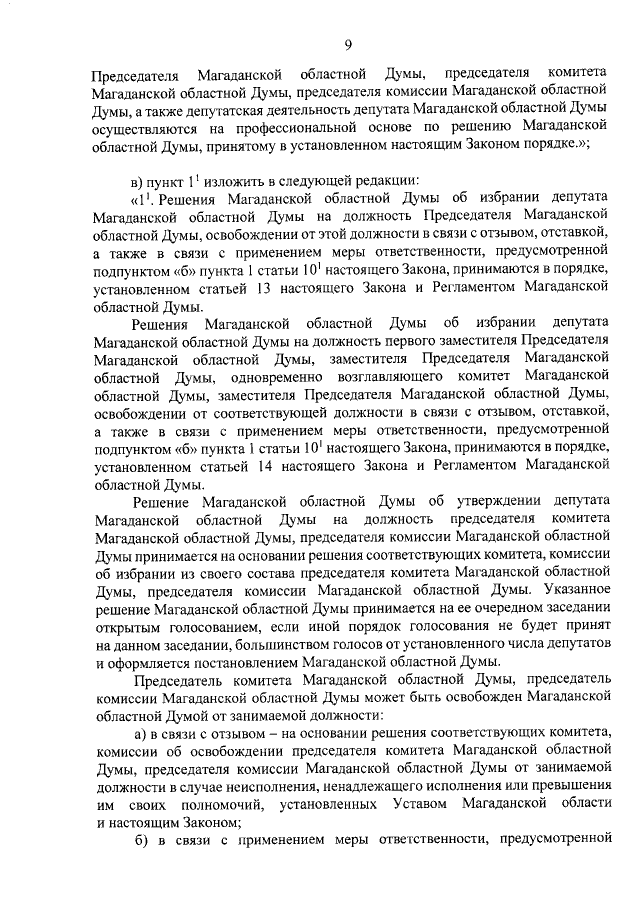 9

Председателя Магаданской областной Думы, председателя комитета Магаданской областной Думы, председателя комиссии Магаданской областной Думы, а также депутатская деятельность депутата Магаданской областной Думы осуществляются на профессиональной основе по решению Магаданской областной Думы, принятому в установленном настоящим Законом порядке.»;

в) пункт $1^1$ изложить в следующей редакции:

«$1^1$. Решения Магаданской областной Думы об избрании депутата Магаданской областной Думы на должность Председателя Магаданской областной Думы, освобождении от этой должности в связи с отзывом, отставкой, а также в связи с применением меры ответственности, предусмотренной подпунктом «б» пункта 1 статьи $10^1$ настоящего Закона, принимаются в порядке, установленном статьей 13 настоящего Закона и Регламентом Магаданской областной Думы.

Решения Магаданской областной Думы об избрании депутата Магаданской областной Думы на должность первого заместителя Председателя Магаданской областной Думы, заместителя Председателя Магаданской областной Думы, одновременно возглавляющего комитет Магаданской областной Думы, заместителя Председателя Магаданской областной Думы, освобождении от соответствующей должности в связи с отзывом, отставкой, а также в связи с применением меры ответственности, предусмотренной подпунктом «б» пункта 1 статьи $10^1$ настоящего Закона, принимаются в порядке, установленном статьей 14 настоящего Закона и Регламентом Магаданской областной Думы.

Решение Магаданской областной Думы об утверждении депутата Магаданской областной Думы на должность председателя комитета Магаданской областной Думы, председателя комиссии Магаданской областной Думы принимается на основании решения соответствующих комитета, комиссии об избрании из своего состава председателя комитета Магаданской областной Думы, председателя комиссии Магаданской областной Думы. Указанное решение Магаданской областной Думы принимается на ее очередном заседании открытым голосованием, если иной порядок голосования не будет принят на данном заседании, большинством голосов от установленного числа депутатов и оформляется постановлением Магаданской областной Думы.

Председатель комитета Магаданской областной Думы, председатель комиссии Магаданской областной Думы может быть освобожден Магаданской областной Думой от занимаемой должности:

а) в связи с отзывом – на основании решения соответствующих комитета, комиссии об освобождении председателя комитета Магаданской областной Думы, председателя комиссии Магаданской областной Думы от занимаемой должности в случае неисполнения, ненадлежащего исполнения или превышения им своих полномочий, установленных Уставом Магаданской области и настоящим Законом;

б) в связи с применением меры ответственности, предусмотренной